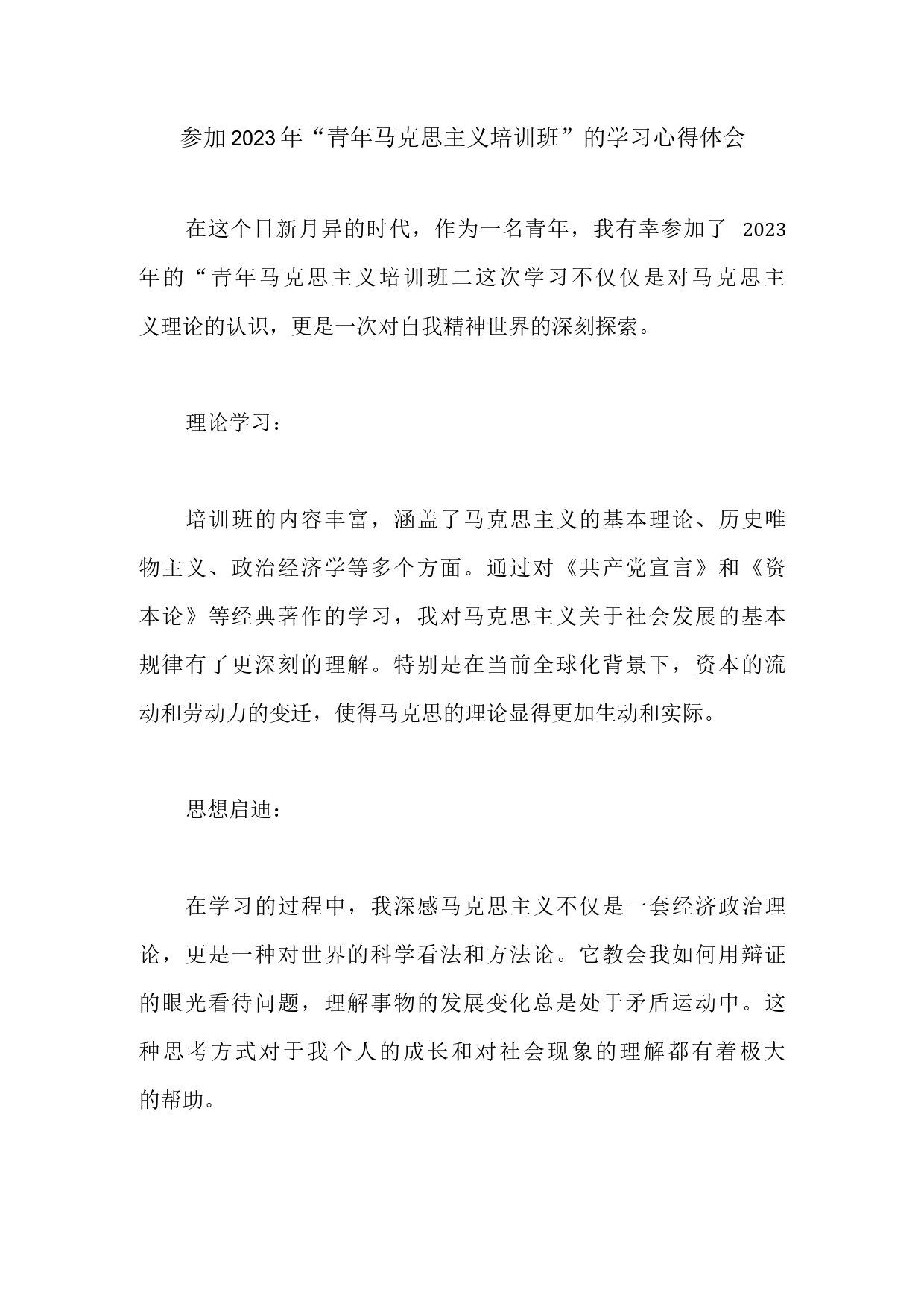 参加2023年“青年马克思主义培训班”的学习心得体会

在这个日新月异的时代，作为一名青年，我有幸参加了 2023年的“青年马克思主义培训班二这次学习不仅仅是对马克思主义理论的认识，更是一次对自我精神世界的深刻探索。

理论学习：

培训班的内容丰富，涵盖了马克思主义的基本理论、历史唯物主义、政治经济学等多个方面。通过对《共产党宣言》和《资本论》等经典著作的学习，我对马克思主义关于社会发展的基本规律有了更深刻的理解。特别是在当前全球化背景下，资本的流动和劳动力的变迁，使得马克思的理论显得更加生动和实际。

思想启迪：

在学习的过程中，我深感马克思主义不仅是一套经济政治理论，更是一种对世界的科学看法和方法论。它教会我如何用辩证的眼光看待问题，理解事物的发展变化总是处于矛盾运动中。这种思考方式对于我个人的成长和对社会现象的理解都有着极大的帮助。